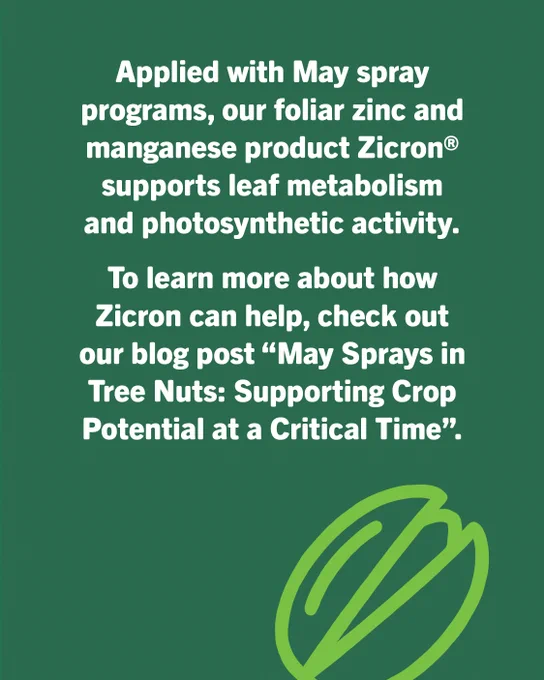 Applied with May spray programs, our foliar zinc and manganese product Zicron® supports leaf metabolism and photosynthetic activity.

To learn more about how Zicron can help, check out our blog post "May Sprays in Tree Nuts: Supporting Crop Potential at a Critical Time".